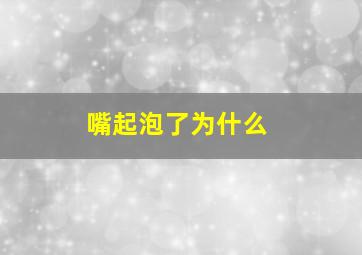 嘴起泡了为什么